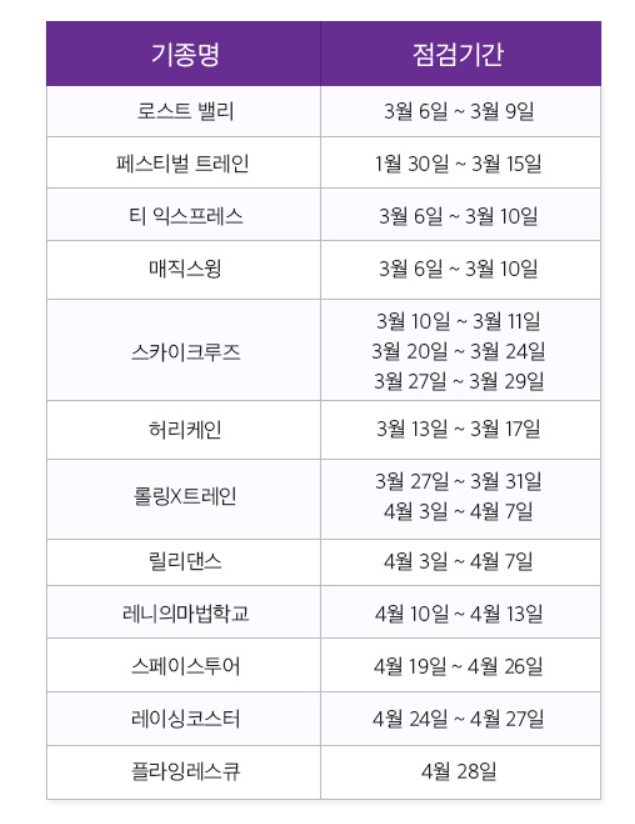 | 기종명 | 점검기간 |
|---|---|
| 로스트 밸리 | 3월 6일 ~ 3월 9일 |
| 페스티벌 트레인 | 1월 30일 ~ 3월 15일 |
| 티 익스프레스 | 3월 6일 ~ 3월 10일 |
| 매직스윙 | 3월 6일 ~ 3월 10일 |
| 스카이크루즈 | 3월 10일 ~ 3월 11일 3월 20일 ~ 3월 24일 3월 27일 ~ 3월 29일 |
| 허리케인 | 3월 13일 ~ 3월 17일 |
| 롤링X트레인 | 3월 27일 ~ 3월 31일 4월 3일 ~ 4월 7일 |
| 릴리댄스 | 4월 3일 ~ 4월 7일 |
| 레니의마법학교 | 4월 10일 ~ 4월 13일 |
| 스페이스투어 | 4월 19일 ~ 4월 26일 |
| 레이싱코스터 | 4월 24일 ~ 4월 27일 |
| 플라잉레스큐 | 4월 28일 |